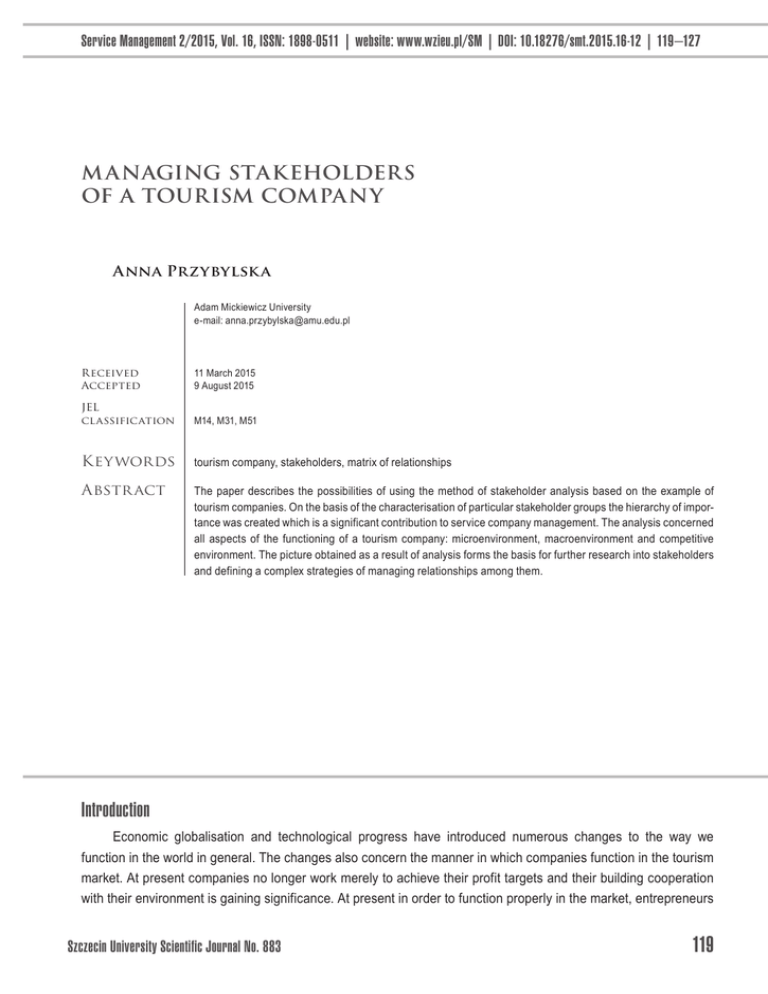 Service Management 2/2015, Vol. 16, ISSN: 1898-0511 | website: www.wzieu.pl/SM | DOI: 10.18276/smt.2015.16-12 | 119–127

MANAGING STAKEHOLDERS OF A TOURISM COMPANY

Anna Przybylska

Adam Mickiewicz University
e-mail: anna.przybylska@amu.edu.pl

Received 11 March 2015
Accepted 9 August 2015

JEL classification M14, M31, M51

Keywords tourism company, stakeholders, matrix of relationships

Abstract The paper describes the possibilities of using the method of stakeholder analysis based on the example of tourism companies. On the basis of the characterisation of particular stakeholder groups the hierarchy of importance was created which is a significant contribution to service company management. The analysis concerned all aspects of the functioning of a tourism company: microenvironment, macroenvironment and competitive environment. The picture obtained as a result of analysis forms the basis for further research into stakeholders and defining a complex strategies of managing relationships among them.

Introduction

Economic globalisation and technological progress have introduced numerous changes to the way we function in the world in general. The changes also concern the manner in which companies function in the tourism market. At present companies no longer work merely to achieve their profit targets and their building cooperation with their environment is gaining significance. At present in order to function properly in the market, entrepreneurs

Szczecin University Scientific Journal No. 883

119